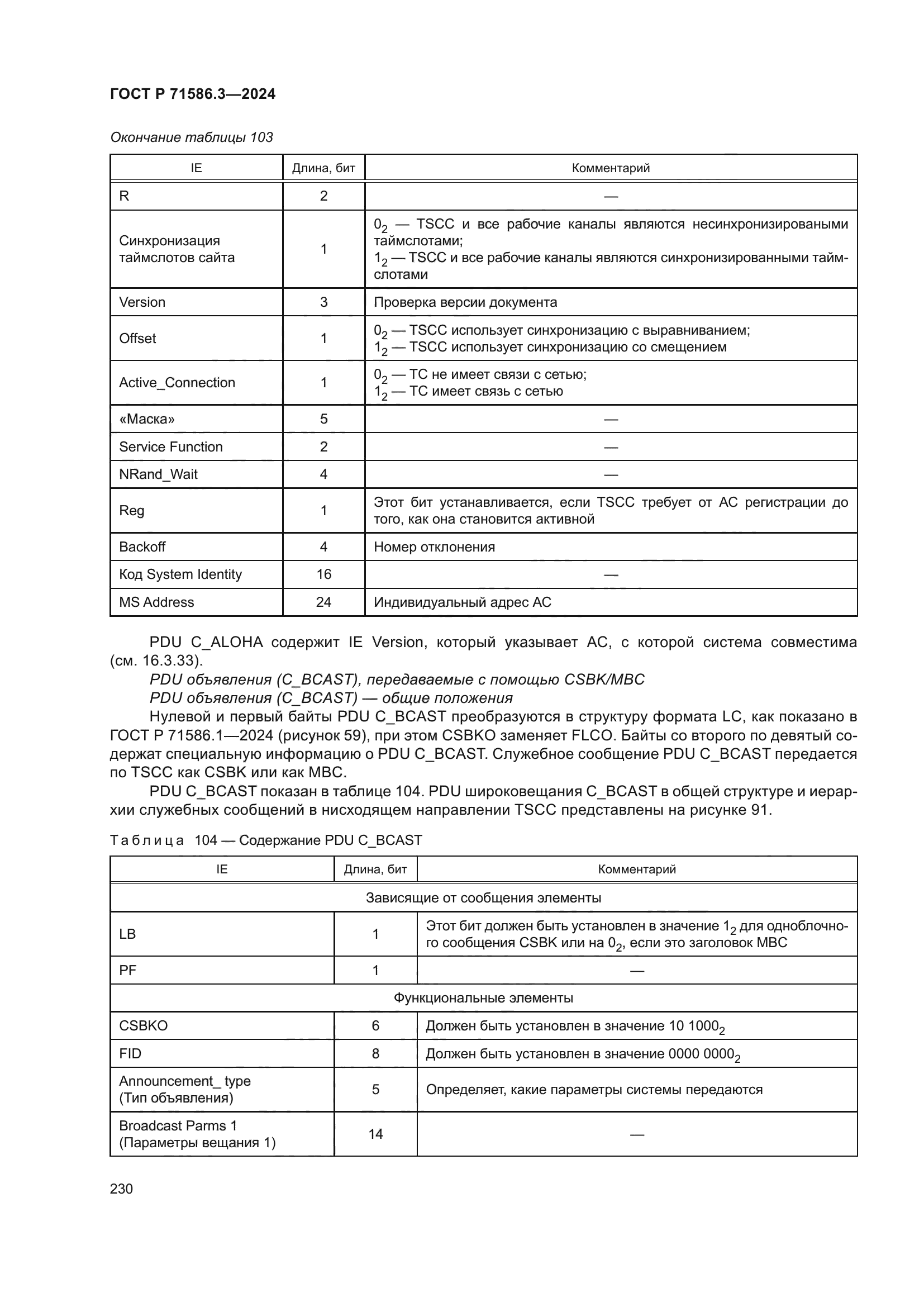 ГОСТ Р 71586.3—2024

Окончание таблицы 103

| IE | Длина, бит | Комментарий |
|---|---|---|
| R | 2 | — |
| Синхронизация таймслотов сайта | 1 | $0_2$ — TSCC и все рабочие каналы являются несинхронизироваными таймслотами; $1_2$ — TSCC и все рабочие каналы являются синхронизированными таймслотами |
| Version | 3 | Проверка версии документа |
| Offset | 1 | $0_2$ — TSCC использует синхронизацию с выравниванием; $1_2$ — TSCC использует синхронизацию со смещением |
| Active_Connection | 1 | $0_2$ — ТС не имеет связи с сетью; $1_2$ — ТС имеет связь с сетью |
| «Маска» | 5 | — |
| Service Function | 2 | — |
| NRand_Wait | 4 | — |
| Reg | 1 | Этот бит устанавливается, если TSCC требует от АС регистрации до того, как она становится активной |
| Backoff | 4 | Номер отклонения |
| Код System Identity | 16 | — |
| MS Address | 24 | Индивидуальный адрес АС |

PDU C_ALOHA содержит IE Version, который указывает АС, с которой система совместима (см. 16.3.33).

PDU объявления (C_BCAST), передаваемые с помощью CSBK/MBC

PDU объявления (C_BCAST) — общие положения

Нулевой и первый байты PDU C_BCAST преобразуются в структуру формата LC, как показано в ГОСТ Р 71586.1—2024 (рисунок 59), при этом CSBKO заменяет FLCO. Байты со второго по девятый содержат специальную информацию о PDU C_BCAST. Служебное сообщение PDU C_BCAST передается по TSCC как CSBK или как MBC.

PDU C_BCAST показан в таблице 104. PDU широковещания C_BCAST в общей структуре и иерархии служебных сообщений в нисходящем направлении TSCC представлены на рисунке 91.

Таблица 104 — Содержание PDU C_BCAST

| IE | Длина, бит | Комментарий |
|---|---|---|
| Зависящие от сообщения элементы | | |
| LB | 1 | Этот бит должен быть установлен в значение $1_2$ для одноблочного сообщения CSBK или на $0_2$, если это заголовок MBC |
| PF | 1 | — |
| Функциональные элементы | | |
| CSBKO | 6 | Должен быть установлен в значение $10\ 1000_2$ |
| FID | 8 | Должен быть установлен в значение $0000\ 0000_2$ |
| Announcement_ type (Тип объявления) | 5 | Определяет, какие параметры системы передаются |
| Broadcast Parms 1 (Параметры вещания 1) | 14 | — |

230